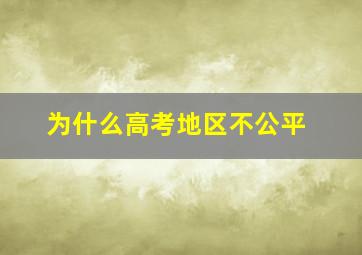 为什么高考地区不公平